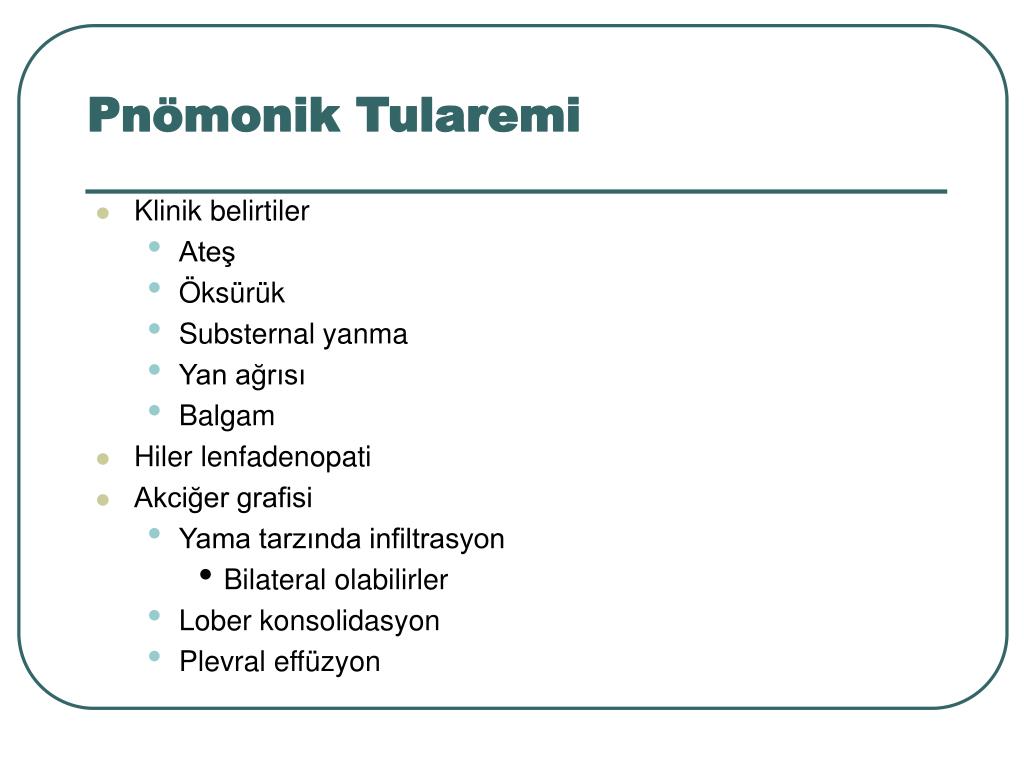 Pnömonik Tularemi

- Klinik belirtiler
  - Ateş
  - Öksürük
  - Substernal yanma
  - Yan ağrısı
  - Balgam
- Hiler lenfadenopati
- Akciğer grafisi
  - Yama tarzında infiltrasyon
    - Bilateral olabilirler
  - Lober konsolidasyon
  - Plevral effüzyon